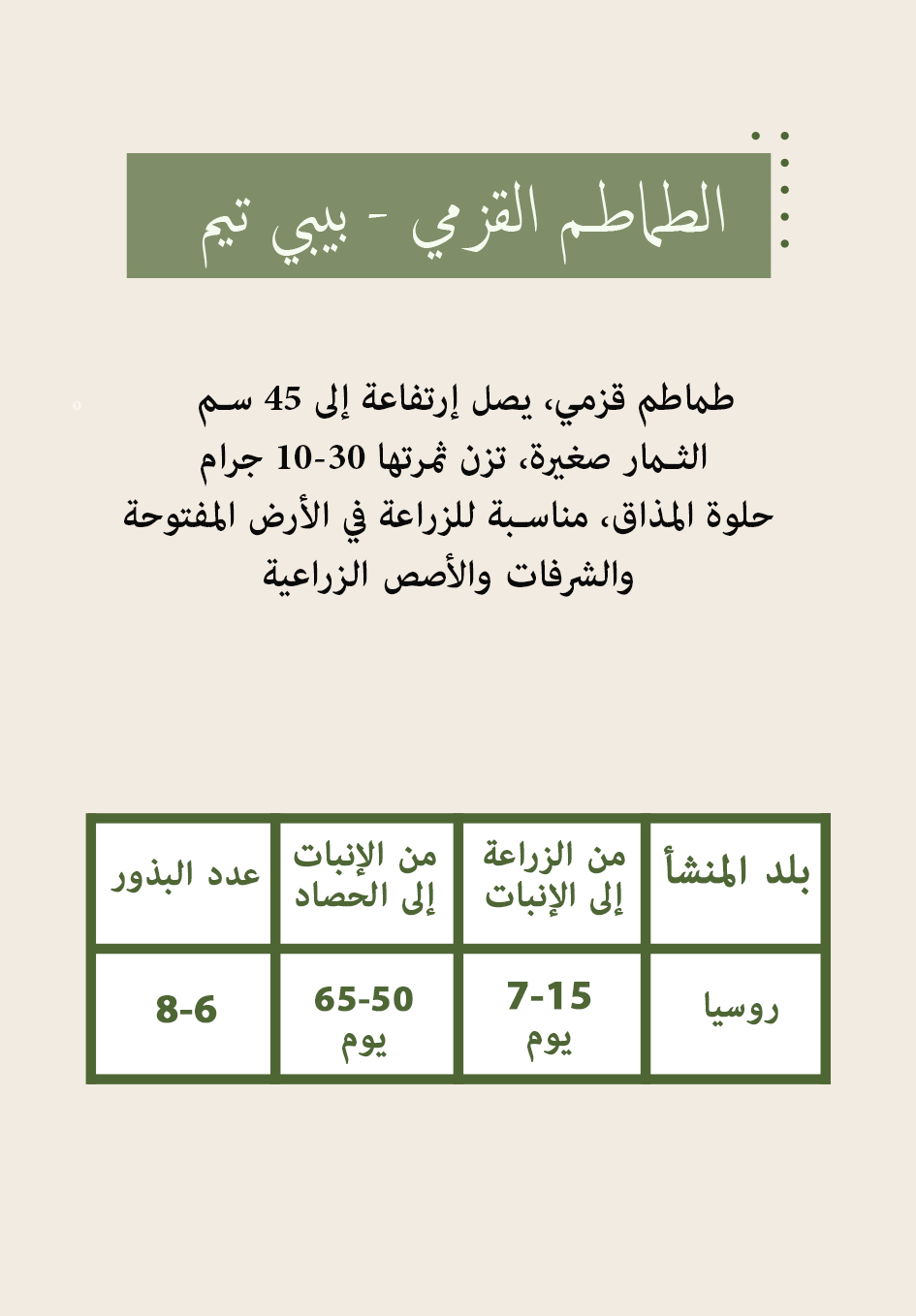 الطماطم القزمي - بيبي تيم

طماطم قزمي، يصل إرتفاعة إلى 45 سم
الثمار صغيرة، تزن ثمرتها 30-10 جرام
حلوة المذاق، مناسبة للزراعة في الأرض المفتوحة
والشرفات والأصص الزراعية

| بلد المنشأ | من الزراعة إلى الإنبات | من الإنبات إلى الحصاد | عدد البذور |
|---|---|---|---|
| روسيا | 7-15 يوم | 65-50 يوم | 8-6 |